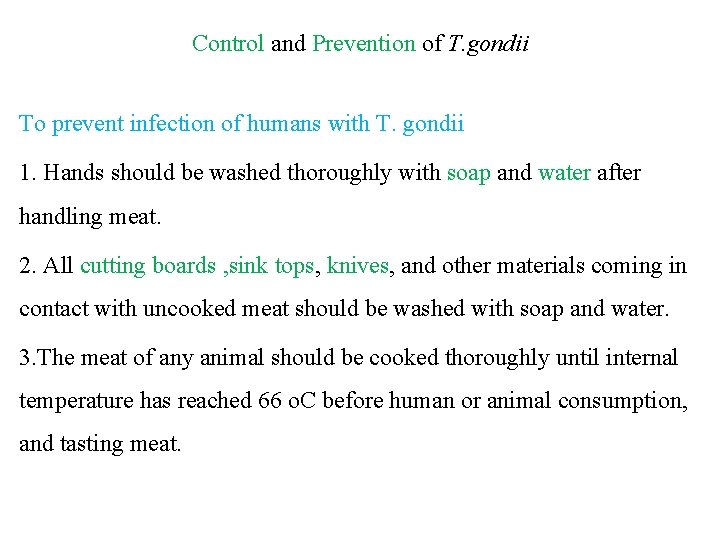 Control and Prevention of T.gondii

To prevent infection of humans with T. gondii

1. Hands should be washed thoroughly with soap and water after handling meat.

2. All cutting boards ,sink tops, knives, and other materials coming in contact with uncooked meat should be washed with soap and water.

3.The meat of any animal should be cooked thoroughly until internal temperature has reached 66 oC before human or animal consumption, and tasting meat.